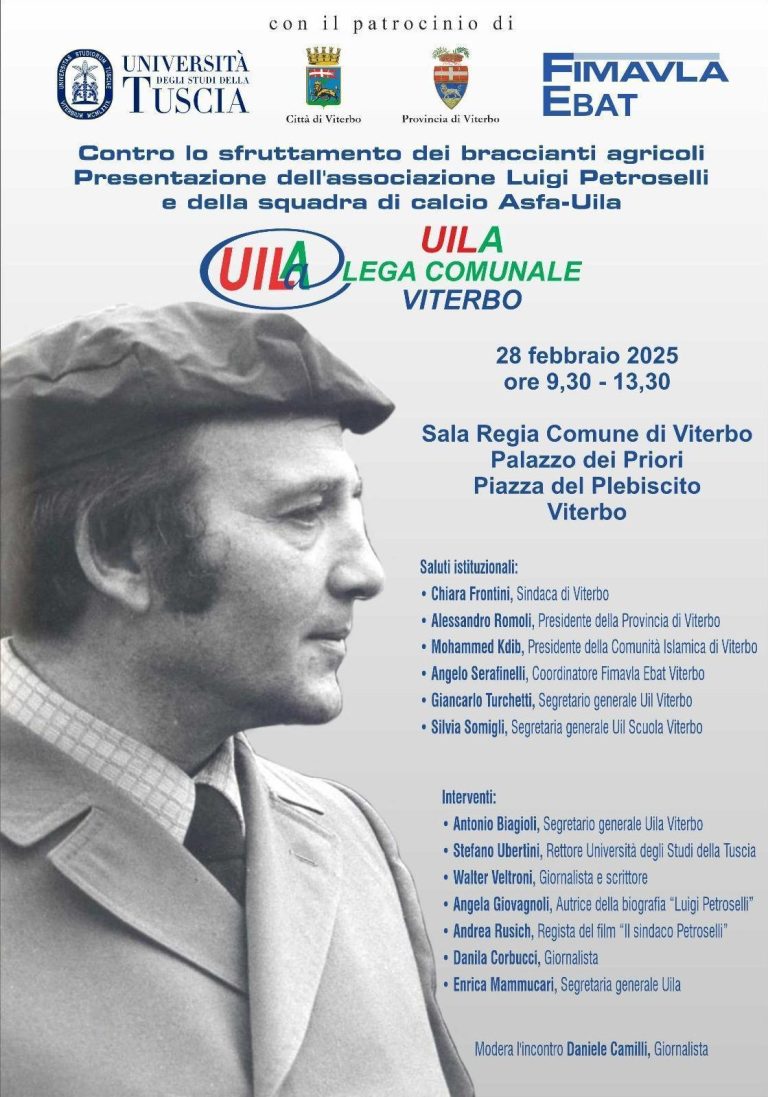 con il patrocinio di

UNIVERSITÀ DEGLI STUDI DELLA TUSCIA

Città di Viterbo

Provincia di Viterbo

FIMAVLA EBAT

Contro lo sfruttamento dei braccianti agricoli
Presentazione dell'associazione Luigi Petroselli e della squadra di calcio Asfa-Uila

UILA

UILA
LEGA COMUNALE
VITERBO

28 febbraio 2025
ore 9,30 - 13,30

Sala Regia Comune di Viterbo
Palazzo dei Priori
Piazza del Plebiscito
Viterbo

Saluti istituzionali:
• Chiara Frontini, Sindaca di Viterbo
• Alessandro Romoli, Presidente della Provincia di Viterbo
• Mohammed Kdib, Presidente della Comunità Islamica di Viterbo
• Angelo Serafinelli, Coordinatore Fimavla Ebat Viterbo
• Giancarlo Turchetti, Segretario generale Uil Viterbo
• Silvia Somigli, Segretaria generale Uil Scuola Viterbo

Interventi:
• Antonio Biagioli, Segretario generale Uila Viterbo
• Stefano Ubertini, Rettore Università degli Studi della Tuscia
• Walter Veltroni, Giornalista e scrittore
• Angela Giovagnoli, Autrice della biografia "Luigi Petroselli"
• Andrea Rusich, Regista del film "Il sindaco Petroselli"
• Danila Corbucci, Giornalista
• Enrica Mammucari, Segretaria generale Uila

Modera l'incontro Daniele Camilli, Giornalista